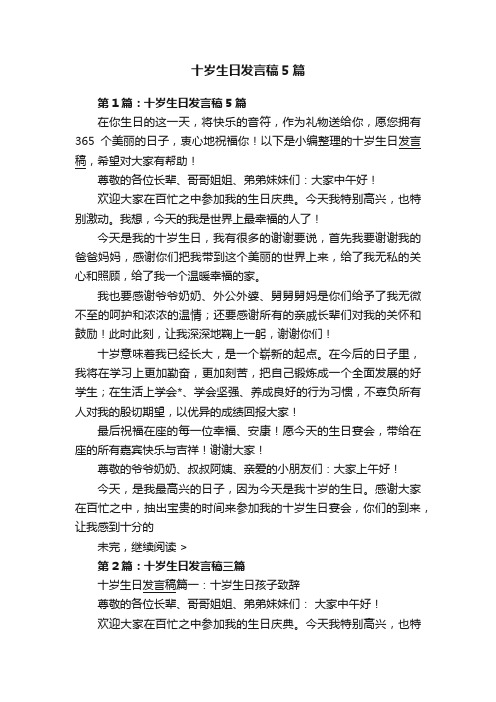 十岁生日发言稿5篇

第1篇：十岁生日发言稿5篇

在你生日的这一天，将快乐的音符，作为礼物送给你，愿您拥有365 个美丽的日子，衷心地祝福你！以下是小编整理的十岁生日发言稿，希望对大家有帮助！

尊敬的各位长辈、哥哥姐姐、弟弟妹妹们：大家中午好！

欢迎大家在百忙之中参加我的生日庆典。今天我特别高兴，也特别激动。我想，今天的我是世界上最幸福的人了！

今天是我的十岁生日，我有很多的谢谢要说，首先我要谢谢我的爸爸妈妈，感谢你们把我带到这个美丽的世界上来，给了我无私的关心和照顾，给了我一个温暖幸福的家。

我也要感谢爷爷奶奶、外公外婆、舅舅舅妈是你们给予了我无微不至的呵护和浓浓的温情；还要感谢所有的亲戚长辈们对我的关怀和鼓励！此时此刻，让我深深地鞠上一躬，谢谢你们！

十岁意味着我已经长大，是一个崭新的起点。在今后的日子里，我将在学习上更加勤奋，更加刻苦，把自己锻炼成一个全面发展的好学生；在生活上学会*、学会坚强、养成良好的行为习惯，不辜负所有人对我的殷切期望，以优异的成绩回报大家！

最后祝福在座的每一位幸福、安康！愿今天的生日宴会，带给在座的所有嘉宾快乐与吉祥！谢谢大家！

尊敬的爷爷奶奶、叔叔阿姨、亲爱的小朋友们：大家上午好！

今天，是我最高兴的日子，因为今天是我十岁的生日。感谢大家在百忙之中，抽出宝贵的时间来参加我的十岁生日宴会，你们的到来，让我感到十分的

未完，继续阅读 >

第2篇：十岁生日发言稿三篇

十岁生日发言稿篇一：十岁生日孩子致辞

尊敬的各位长辈、哥哥姐姐、弟弟妹妹们： 大家中午好！

欢迎大家在百忙之中参加我的生日庆典。今天我特别高兴，也特